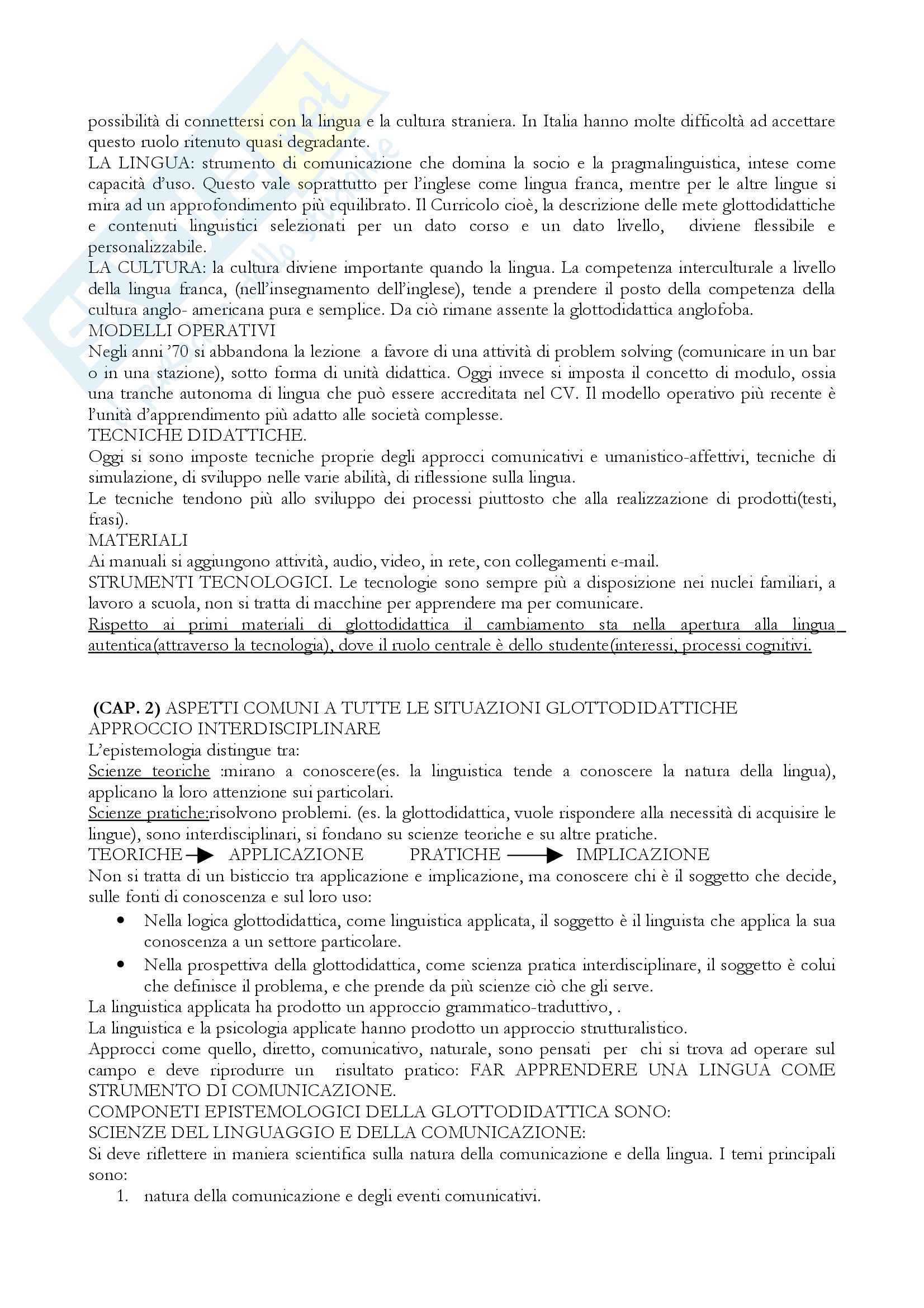 possibilità di connettersi con la lingua e la cultura straniera. In Italia hanno molte difficoltà ad accettare questo ruolo ritenuto quasi degradante.
LA LINGUA: strumento di comunicazione che domina la socio e la pragmalinguistica, intese come capacità d'uso. Questo vale soprattutto per l'inglese come lingua franca, mentre per le altre lingue si mira ad un approfondimento più equilibrato. Il Curricolo cioè, la descrizione delle mete glottodidattiche e contenuti linguistici selezionati per un dato corso e un dato livello, diviene flessibile e personalizzabile.
LA CULTURA: la cultura diviene importante quando la lingua. La competenza interculturale a livello della lingua franca, (nell'insegnamento dell'inglese), tende a prendere il posto della competenza della cultura anglo- americana pura e semplice. Da ciò rimane assente la glottodidattica anglofoba.
MODELLI OPERATIVI
Negli anni '70 si abbandona la lezione a favore di una attività di problem solving (comunicare in un bar o in una stazione), sotto forma di unità didattica. Oggi invece si imposta il concetto di modulo, ossia una tranche autonoma di lingua che può essere accreditata nel CV. Il modello operativo più recente è l'unità d'apprendimento più adatto alle società complesse.
TECNICHE DIDATTICHE.
Oggi si sono imposte tecniche proprie degli approcci comunicativi e umanistico-affettivi, tecniche di simulazione, di sviluppo nelle varie abilità, di riflessione sulla lingua.
Le tecniche tendono più allo sviluppo dei processi piuttosto che alla realizzazione di prodotti(testi, frasi).
MATERIALI
Ai manuali si aggiungono attività, audio, video, in rete, con collegamenti e-mail.
STRUMENTI TECNOLOGICI. Le tecnologie sono sempre più a disposizione nei nuclei familiari, a lavoro a scuola, non si tratta di macchine per apprendere ma per comunicare.
Rispetto ai primi materiali di glottodidattica il cambiamento sta nella apertura alla lingua autentica(attraverso la tecnologia), dove il ruolo centrale è dello studente(interessi, processi cognitivi.

(CAP. 2) ASPETTI COMUNI A TUTTE LE SITUAZIONI GLOTTODIDATTICHE
APPROCCIO INTERDISCIPLINARE
L'epistemologia distingue tra:
Scienze teoriche :mirano a conoscere(es. la linguistica tende a conoscere la natura della lingua), applicano la loro attenzione sui particolari.
Scienze pratiche:risolvono problemi. (es. la glottodidattica, vuole rispondere alla necessità di acquisire le lingue), sono interdisciplinari, si fondano su scienze teoriche e su altre pratiche.
TEORICHE → APPLICAZIONE PRATICHE → IMPLICAZIONE
Non si tratta di un bisticcio tra applicazione e implicazione, ma conoscere chi è il soggetto che decide, sulle fonti di conoscenza e sul loro uso:
• Nella logica glottodidattica, come linguistica applicata, il soggetto è il linguista che applica la sua conoscenza a un settore particolare.
• Nella prospettiva della glottodidattica, come scienza pratica interdisciplinare, il soggetto è colui che definisce il problema, e che prende da più scienze ciò che gli serve.
La linguistica applicata ha prodotto un approccio grammatico-traduttivo, .
La linguistica e la psicologia applicate hanno prodotto un approccio strutturalistico.
Approcci come quello, diretto, comunicativo, naturale, sono pensati per chi si trova ad operare sul campo e deve riprodurre un risultato pratico: FAR APPRENDERE UNA LINGUA COME STRUMENTO DI COMUNICAZIONE.
COMPONETI EPISTEMOLOGICI DELLA GLOTTODIDATTICA SONO:
SCIENZE DEL LINGUAGGIO E DELLA COMUNICAZIONE:
Si deve riflettere in maniera scientifica sulla natura della comunicazione e della lingua. I temi principali sono:
1. natura della comunicazione e degli eventi comunicativi.